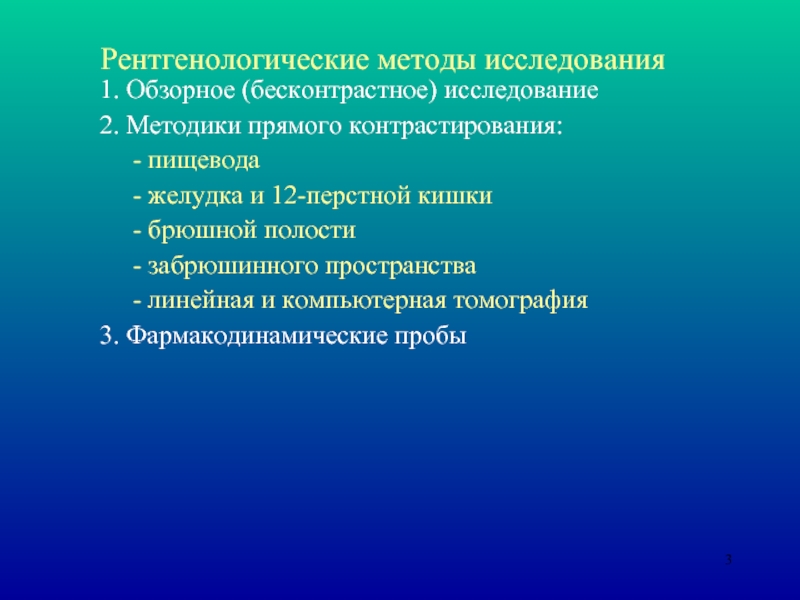 Рентгенологические методы исследования

1. Обзорное (бесконтрастное) исследование

2. Методики прямого контрастирования:

- пищевода

- желудка и 12-перстной кишки

- брюшной полости

- забрюшинного пространства

- линейная и компьютерная томография

3. Фармакодинамические пробы

3